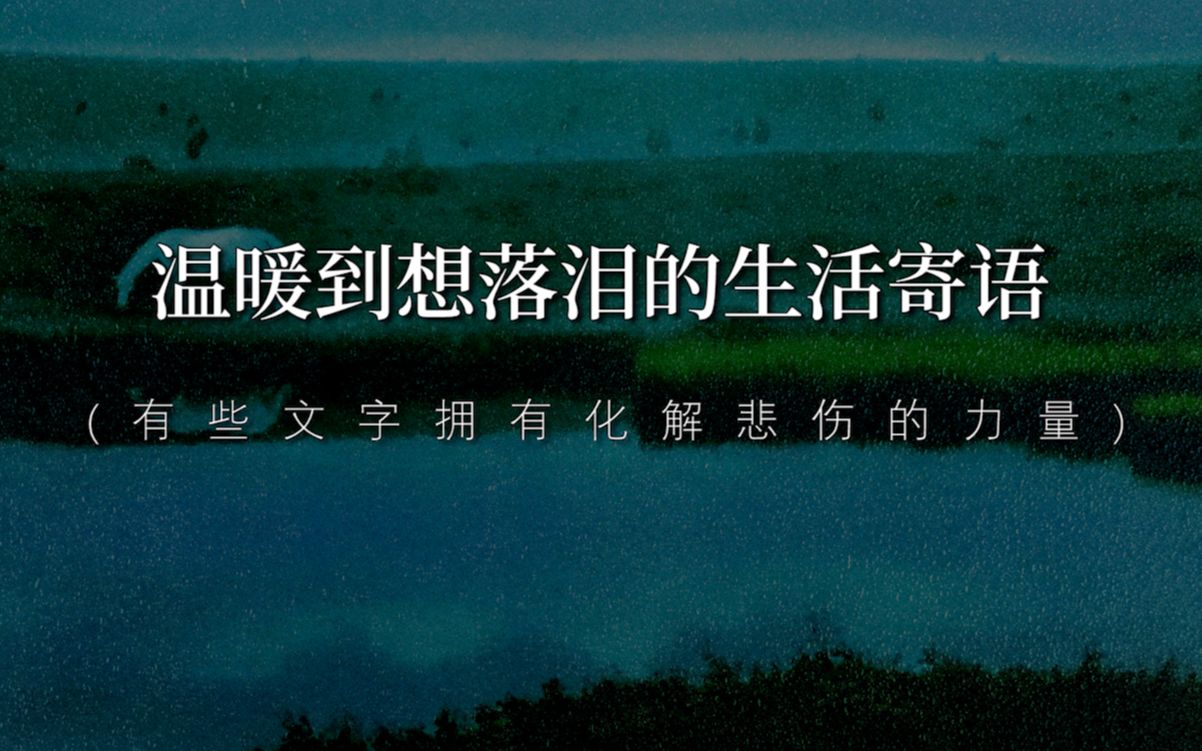 温暖到想落泪的生活寄语

（有些文字拥有化解悲伤的力量）